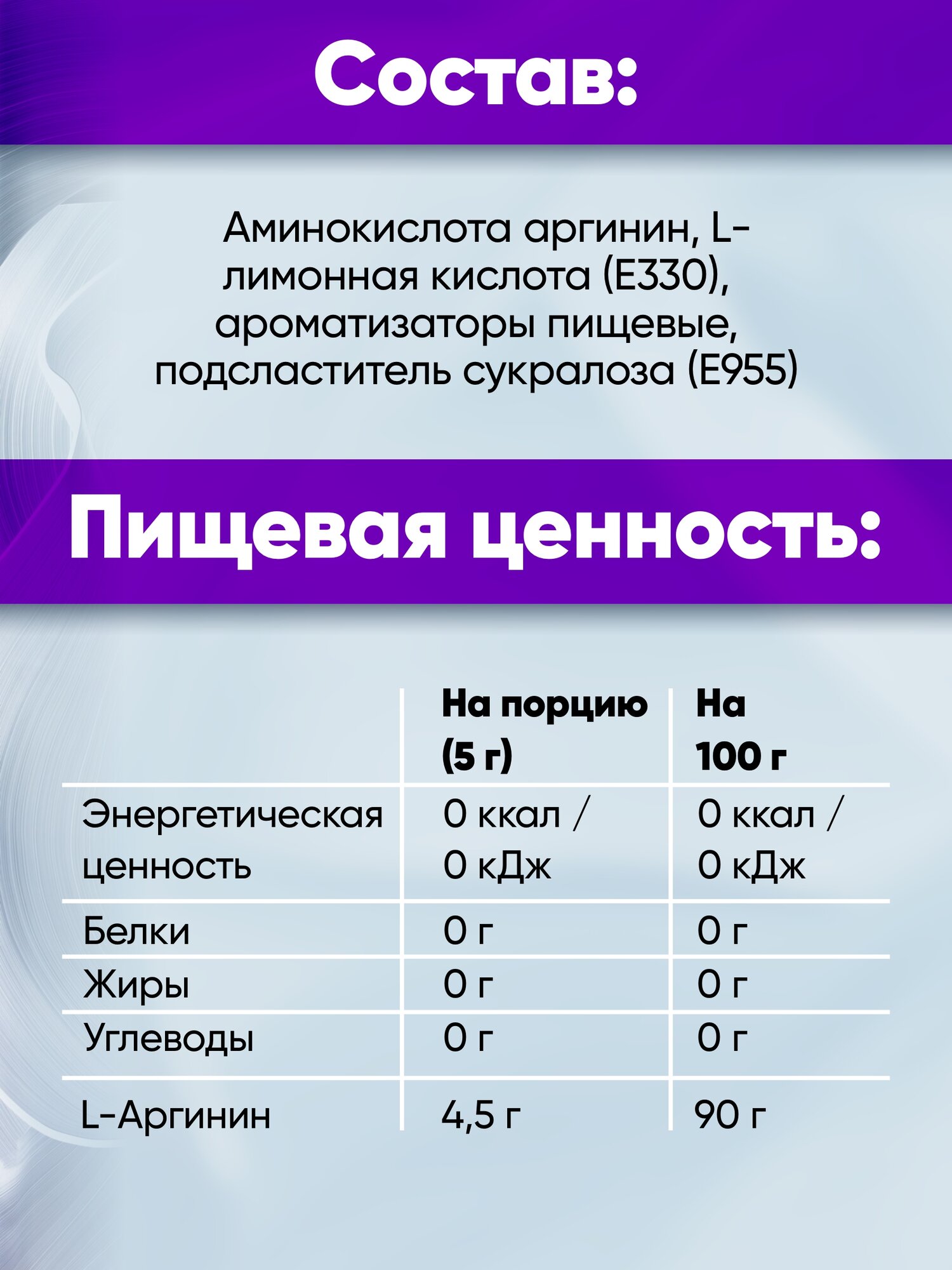 Состав:

Аминокислота аргинин, L-лимонная кислота (E330), ароматизаторы пищевые, подсластитель сукралоза (E955)

Пищевая ценность:

| | На порцию (5 г) | На 100 г |
|---|---|---|
| Энергетическая ценность | 0 ккал / 0 кДж | 0 ккал / 0 кДж |
| Белки | 0 г | 0 г |
| Жиры | 0 г | 0 г |
| Углеводы | 0 г | 0 г |
| L-Аргинин | 4,5 г | 90 г |